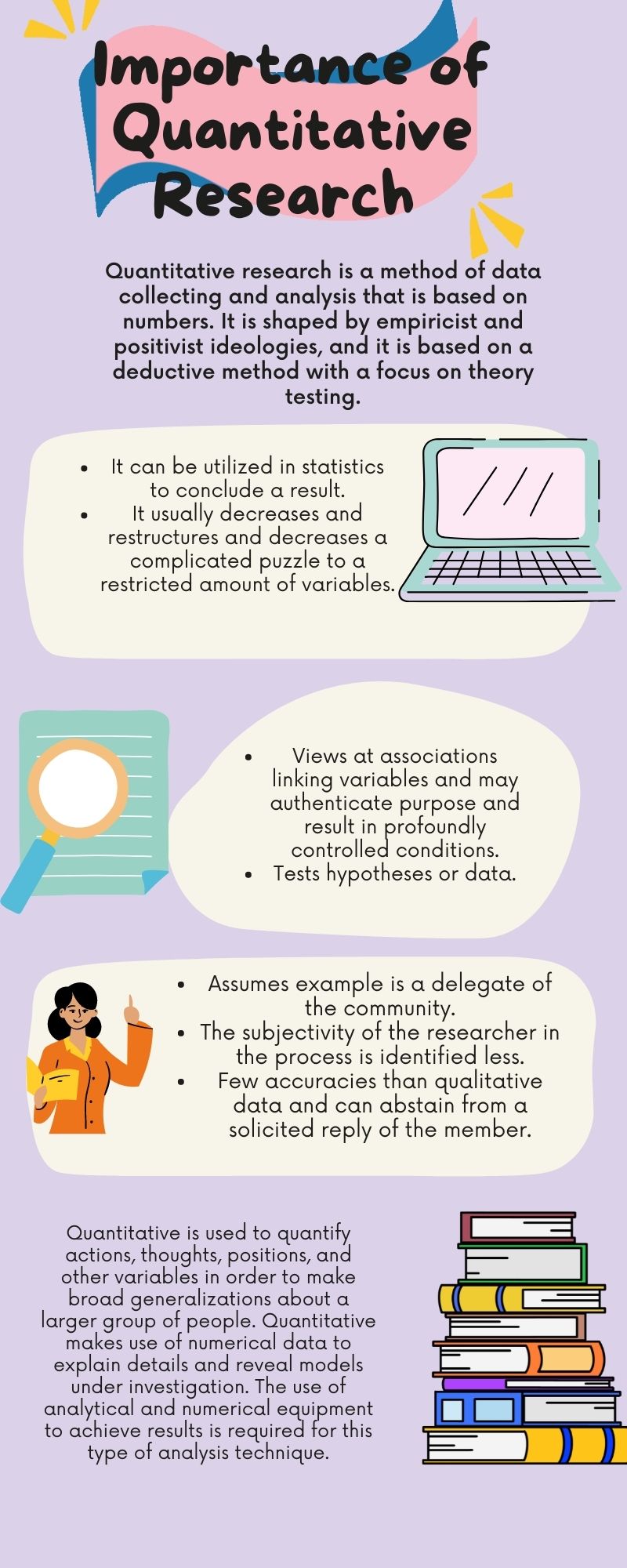 Importance of Quantitative Research

Quantitative research is a method of data collecting and analysis that is based on numbers. It is shaped by empiricist and positivist ideologies, and it is based on a deductive method with a focus on theory testing.

- It can be utilized in statistics to conclude a result.
- It usually decreases and restructures and decreases a complicated puzzle to a restricted amount of variables.

- Views at associations linking variables and may authenticate purpose and result in profoundly controlled conditions.
- Tests hypotheses or data.

- Assumes example is a delegate of the community.
- The subjectivity of the researcher in the process is identified less.
- Few accuracies than qualitative data and can abstain from a solicited reply of the member.

Quantitative is used to quantify actions, thoughts, positions, and other variables in order to make broad generalizations about a larger group of people. Quantitative makes use of numerical data to explain details and reveal models under investigation. The use of analytical and numerical equipment to achieve results is required for this type of analysis technique.